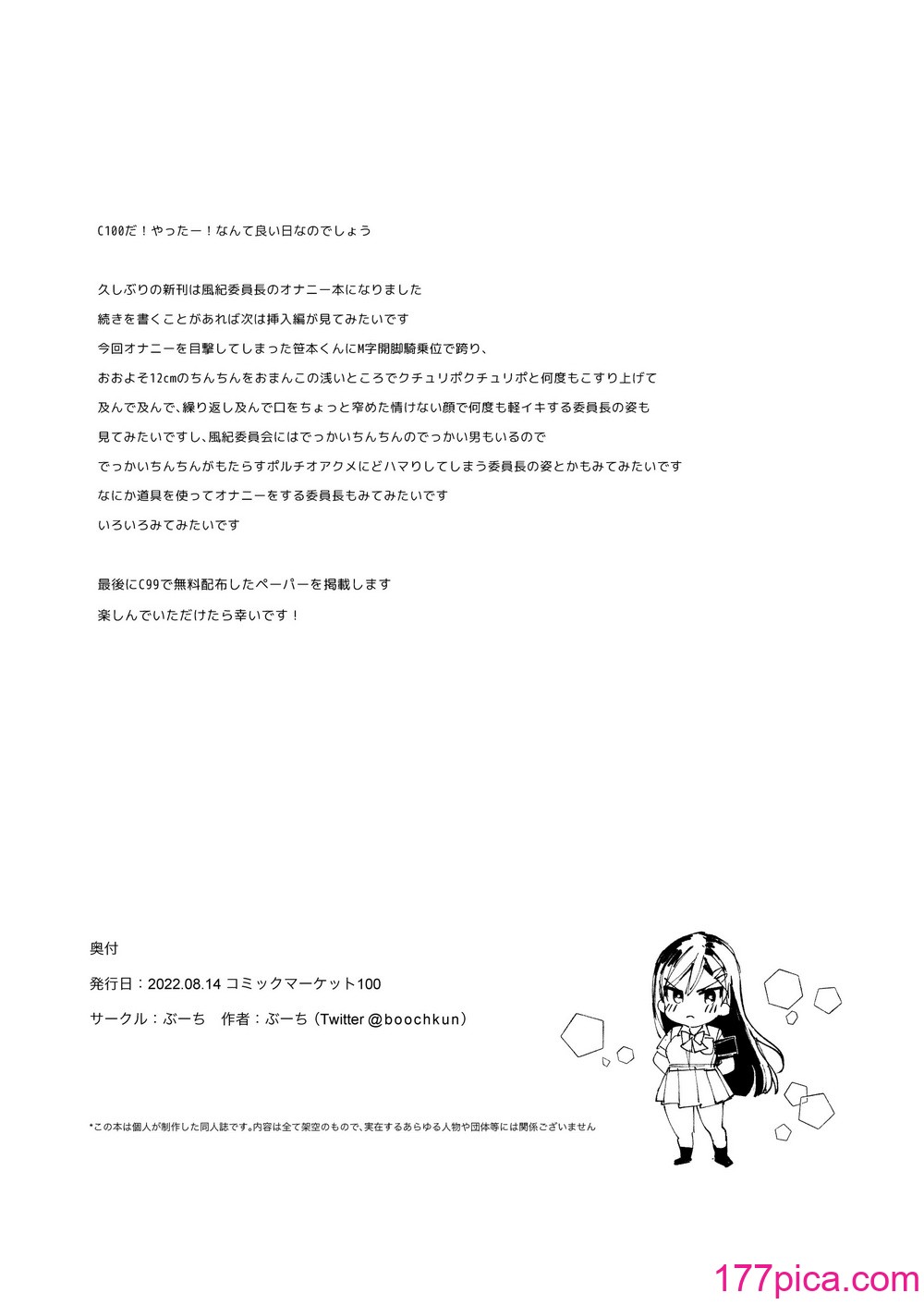 C100だ！やったー！なんて良い日なのでしょう

久しぶりの新刊は風紀委員長のオナニー本になりました
続きを書くことがあれば次は挿入編が見てみたいです
今回オナニーを目撃してしまった笹本くんにM字開脚騎乗位で跨り、
おおよそ12cmのちんちんをおまんこの浅いところでクチュリポクチュリポと何度もこすり上げて
及んで及んで、繰り返し及んで口をちょっと窄めた情けない顔で何度も軽イキする委員長の姿も
見てみたいですし、風紀委員会にはでっかいちんちんのでっかい男もいるので
でっかいちんちんがもたらすポルチオアクメにどハマりしてしまう委員長の姿とかもみてみたいです
なにか道具を使ってオナニーをする委員長もみてみたいです
いろいろみてみたいです

最後にC99で無料配布したペーパーを掲載します
楽しんでいただけたら幸いです！

奥付
発行日：2022.08.14 コミックマーケット100
サークル：ぶーち　作者：ぶーち（Twitter @boochkun）

*この本は個人が制作した同人誌です。内容は全て架空のもので、実在するあらゆる人物や団体等には関係ございません

177pica.com